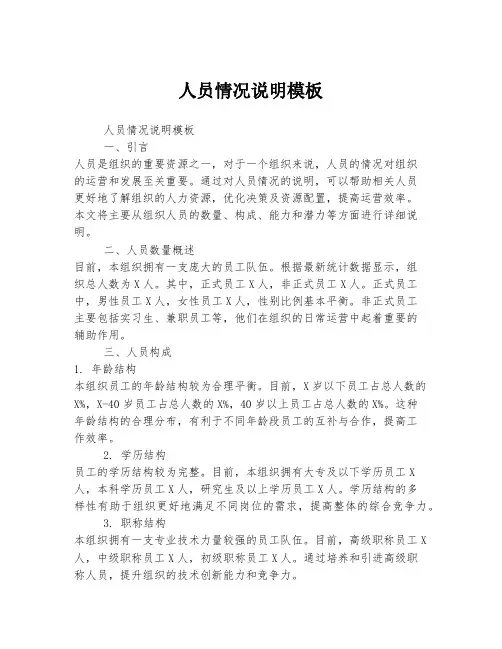 人员情况说明模板

人员情况说明模板

一、引言

人员是组织的重要资源之一，对于一个组织来说，人员的情况对组织的运营和发展至关重要。通过对人员情况的说明，可以帮助相关人员更好地了解组织的人力资源，优化决策及资源配置，提高运营效率。本文将主要从组织人员的数量、构成、能力和潜力等方面进行详细说明。

二、人员数量概述

目前，本组织拥有一支庞大的员工队伍。根据最新统计数据显示，组织总人数为X人。其中，正式员工X人，非正式员工X人。正式员工中，男性员工X人，女性员工X人，性别比例基本平衡。非正式员工主要包括实习生、兼职员工等，他们在组织的日常运营中起着重要的辅助作用。

三、人员构成

1. 年龄结构

本组织员工的年龄结构较为合理平衡。目前，X岁以下员工占总人数的X%，X-40岁员工占总人数的X%，40岁以上员工占总人数的X%。这种年龄结构的合理分布，有利于不同年龄段员工的互补与合作，提高工作效率。

2. 学历结构

员工的学历结构较为完整。目前，本组织拥有大专及以下学历员工X人，本科学历员工X人，研究生及以上学历员工X人。学历结构的多样性有助于组织更好地满足不同岗位的需求，提高整体的综合竞争力。

3. 职称结构

本组织拥有一支专业技术力量较强的员工队伍。目前，高级职称员工X人，中级职称员工X人，初级职称员工X人。通过培养和引进高级职称人员，提升组织的技术创新能力和竞争力。